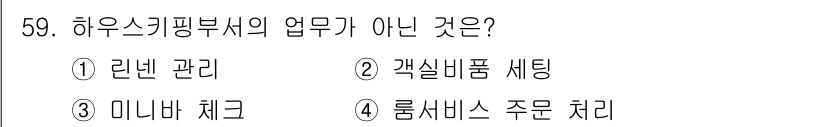 59. 하우스키핑부서의 업무가 아닌 것은?

① 린넨 관리 ② 객실비품 세팅

③ 미니바 체크 ④ 룸서비스 주문 처리